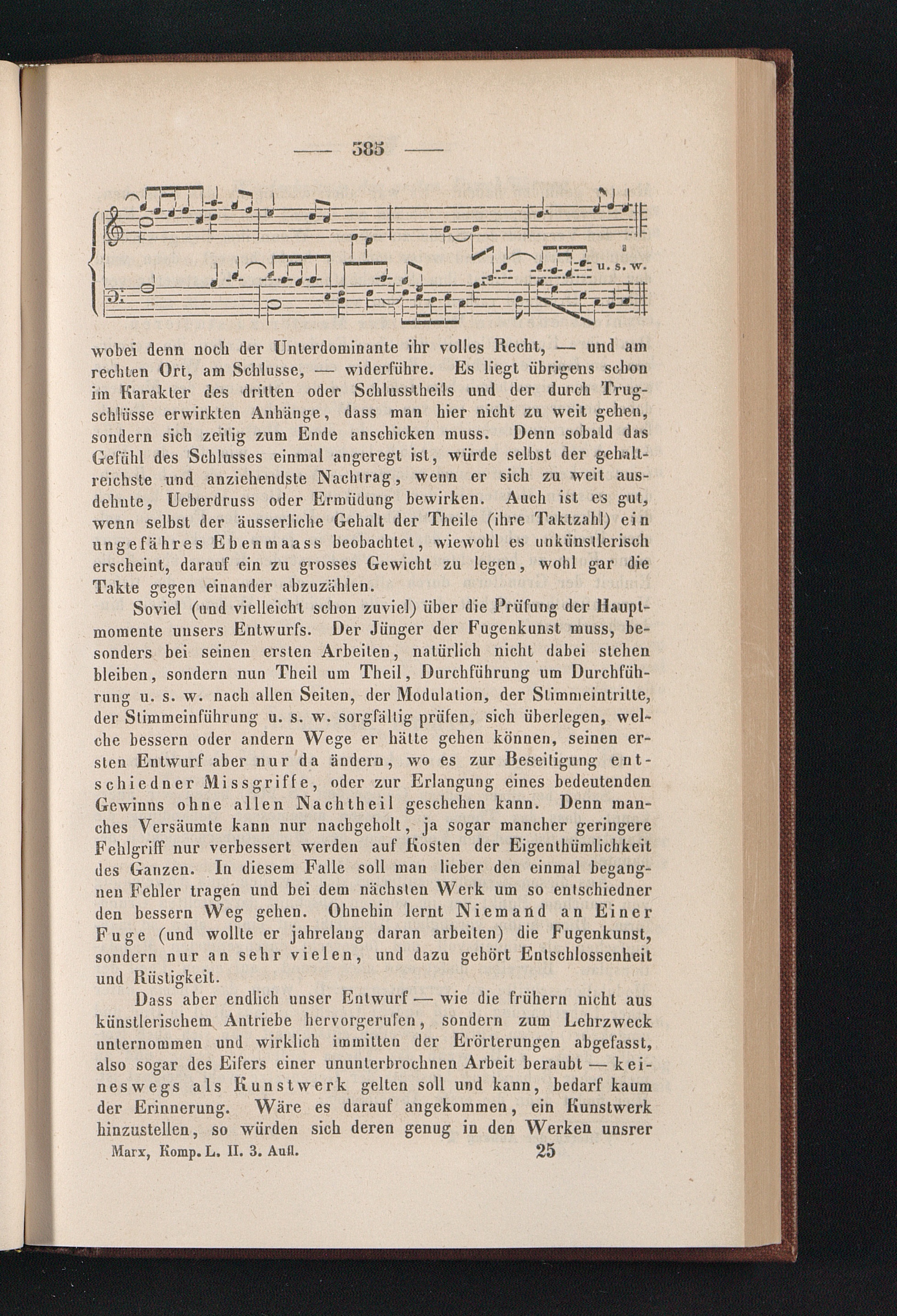 — 385 —

u. s. w.

wobei denn noch der Unterdominante ihr volles Recht, — und am rechten Ort, am Schlusse, — widerführe. Es liegt übrigens schon im Karakter des dritten oder Schlusstheils und der durch Trugschlüsse erwirkten Anhänge, dass man hier nicht zu weit gehen, sondern sich zeitig zum Ende anschicken muss. Denn sobald das Gefühl des Schlusses einmal angeregt ist, würde selbst der gehaltreichste und anziehendste Nachtrag, wenn er sich zu weit ausdehnte, Ueberdruss oder Ermüdung bewirken. Auch ist es gut, wenn selbst der äusserliche Gehalt der Theile (ihre Taktzahl) ein ungefähres Ebenmaass beobachtet, wiewohl es unkünstlerisch erscheint, darauf ein zu grosses Gewicht zu legen, wohl gar die Takte gegen einander abzuzählen.

Soviel (und vielleicht schon zuviel) über die Prüfung der Hauptmomente unsers Entwurfs. Der Jünger der Fugenkunst muss, besonders bei seinen ersten Arbeiten, natürlich nicht dabei stehen bleiben, sondern nun Theil um Theil, Durchführung um Durchführung u. s. w. nach allen Seiten, der Modulation, der Stimmeintritte, der Stimmeinführung u. s. w. sorgfältig prüfen, sich überlegen, welche bessern oder andern Wege er hätte gehen können, seinen ersten Entwurf aber nur da ändern, wo es zur Beseitigung entschiedner Missgriffe, oder zur Erlangung eines bedeutenden Gewinns ohne allen Nachtheil geschehen kann. Denn manches Versäumte kann nur nachgeholt, ja sogar mancher geringere Fehlgriff nur verbessert werden auf Kosten der Eigenthümlichkeit des Ganzen. In diesem Falle soll man lieber den einmal begangnen Fehler tragen und bei dem nächsten Werk um so entschiedner den bessern Weg gehen. Ohnehin lernt Niemand an Einer Fuge (und wollte er jahrelang daran arbeiten) die Fugenkunst, sondern nur an sehr vielen, und dazu gehört Entschlossenheit und Rüstigkeit.

Dass aber endlich unser Entwurf — wie die frühern nicht aus künstlerischem Antriebe hervorgerufen, sondern zum Lehrzweck unternommen und wirklich immitten der Erörterungen abgefasst, also sogar des Eifers einer ununterbrochnen Arbeit beraubt — keineswegs als Kunstwerk gelten soll und kann, bedarf kaum der Erinnerung. Wäre es darauf angekommen, ein Kunstwerk hinzustellen, so würden sich deren genug in den Werken unsrer

Marx, Komp. L. II. 3. Aufl. 25